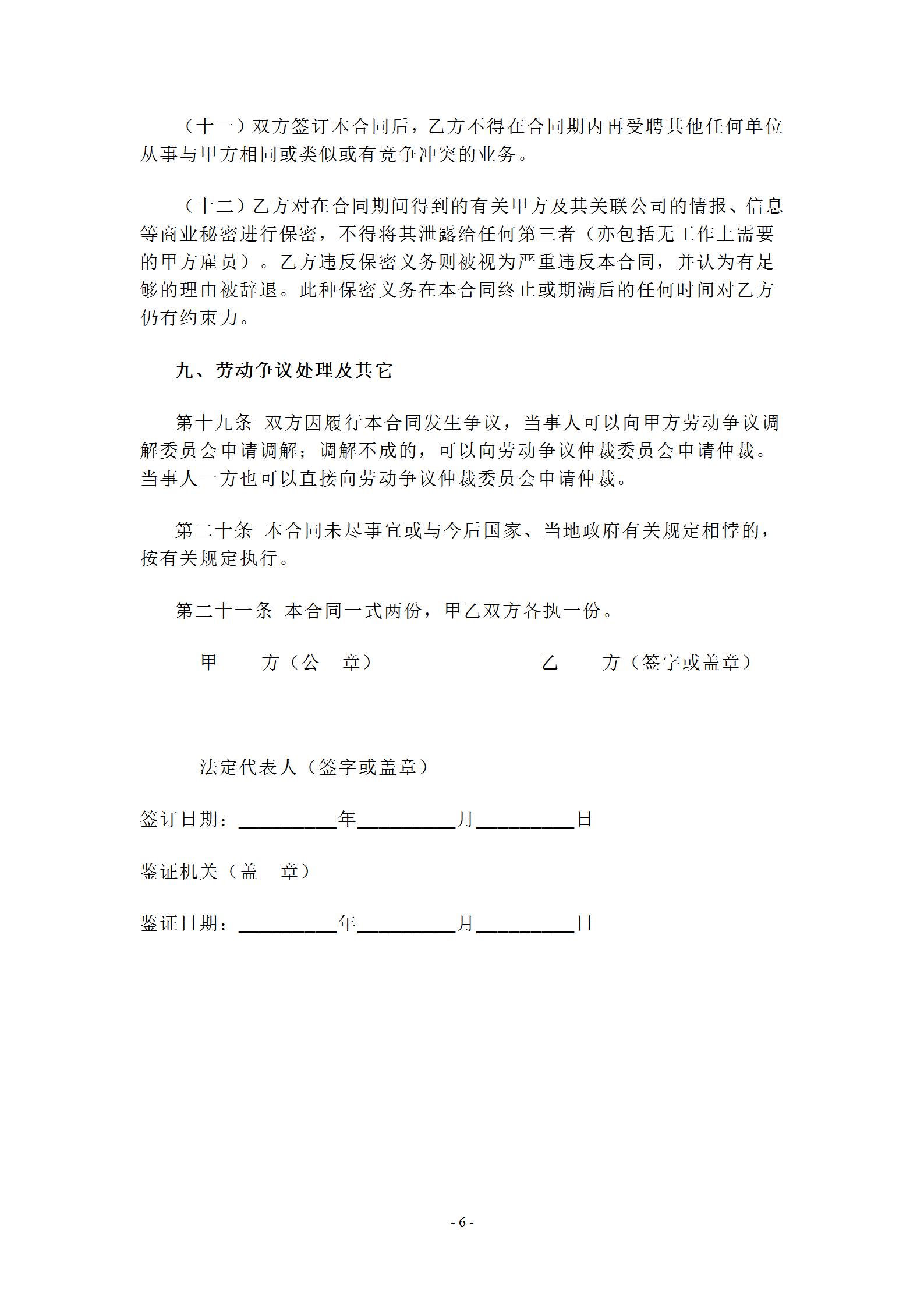 （十一）双方签订本合同后，乙方不得在合同期内再受聘其他任何单位从事与甲方相同或类似或有竞争冲突的业务。

（十二）乙方对在合同期间得到的有关甲方及其关联公司的情报、信息等商业秘密进行保密，不得将其泄露给任何第三者（亦包括无工作上需要的甲方雇员）。乙方违反保密义务则被视为严重违反本合同，并认为有足够的理由被辞退。此种保密义务在本合同终止或期满后的任何时间对乙方仍有约束力。

九、劳动争议处理及其它

第十九条 双方因履行本合同发生争议，当事人可以向甲方劳动争议调解委员会申请调解；调解不成的，可以向劳动争议仲裁委员会申请仲裁。当事人一方也可以直接向劳动争议仲裁委员会申请仲裁。

第二十条 本合同未尽事宜或与今后国家、当地政府有关规定相悖的，按有关规定执行。

第二十一条 本合同一式两份，甲乙双方各执一份。

甲 方（公 章）

乙 方（签字或盖章）

法定代表人（签字或盖章）

签订日期：__________年__________月__________日

鉴证机关（盖 章）

鉴证日期：__________年__________月__________日

- 6 -